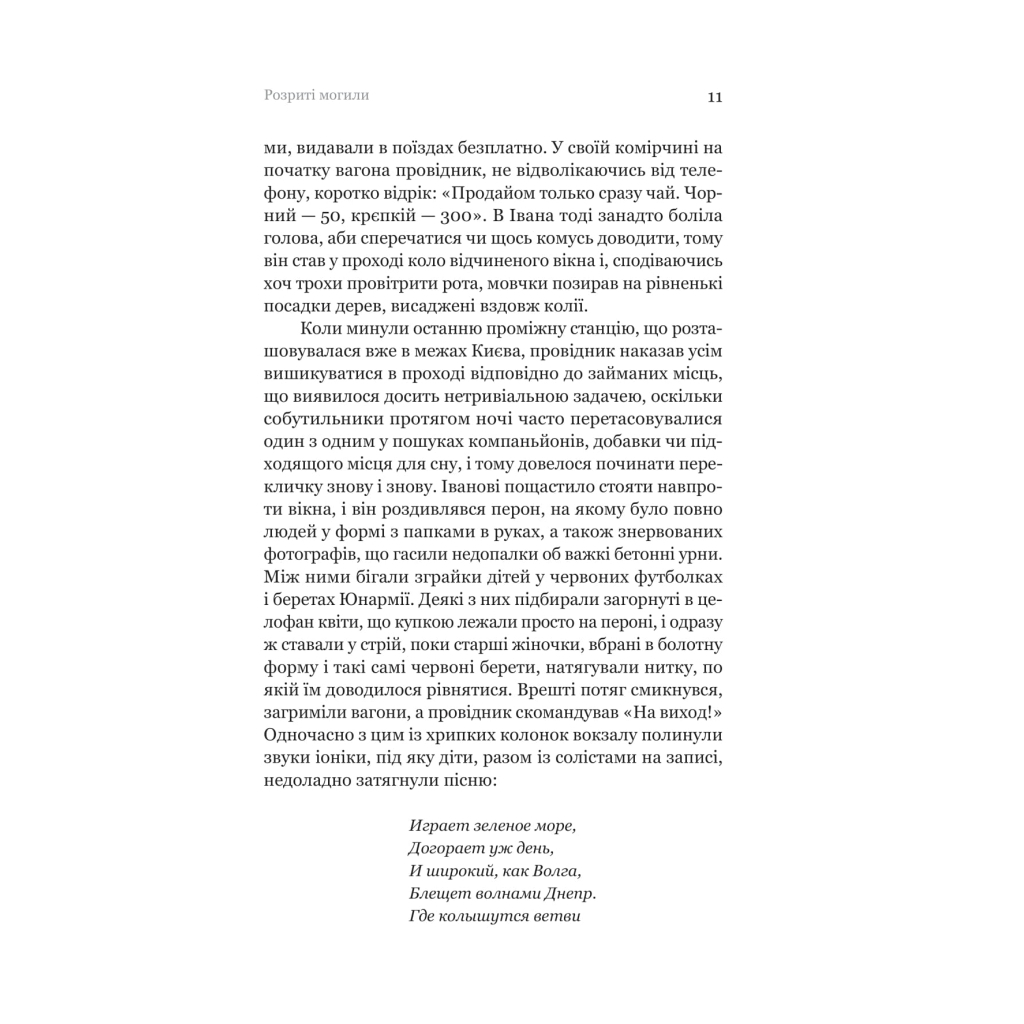 Розриті могили

11

ми, видавали в поїздах безплатно. У своїй комірчині на початку вагона провідник, не відволікаючись від телефону, коротко відрік: «Продайом только сразу чай. Чорний — 50, крєпкій — 300». В Івана тоді занадто боліла голова, аби сперечатися чи щось комусь доводити, тому він став у проході коло відчиненого вікна і, сподіваючись хоч трохи провітрити рота, мовчки позирав на рівненькі посадки дерев, висаджені вздовж колії.

Коли минули останню проміжну станцію, що розташовувалася вже в межах Києва, провідник наказав усім вишикуватися в проході відповідно до займаних місць, що виявилося досить нетривіальною задачею, оскільки собутильники протягом ночі часто перетасовувалися один з одним у пошуках компаньйонів, добавки чи підходящого місця для сну, і тому довелося починати перекличку знову і знову. Іванові пощастило стояти навпроти вікна, і він роздивлявся перон, на якому було повно людей у формі з папками в руках, а також знервованих фотографів, що гасили недопалки об важкі бетонні урни. Між ними бігали зграйки дітей у червоних футболках і беретах Юнармії. Деякі з них підбирали загорнуті в целофан квіти, що купкою лежали просто на пероні, і одразу ж ставали у стрій, поки старші жіночки, вбрані в болотну форму і такі самі червоні берети, натягували нитку, по якій їм доводилося рівнятися. Врешті потяг смикнувся, загриміли вагони, а провідник скомандував «На виход!» Одночасно з цим із хрипких колонок вокзалу полинули звуки іоніки, під яку діти, разом із солістами на записі, недоладно затягнули пісню:

Играет зеленое море,
Догорает уж день,
И широкий, как Волга,
Блещет волнами Днепр.
Где колышутся ветви